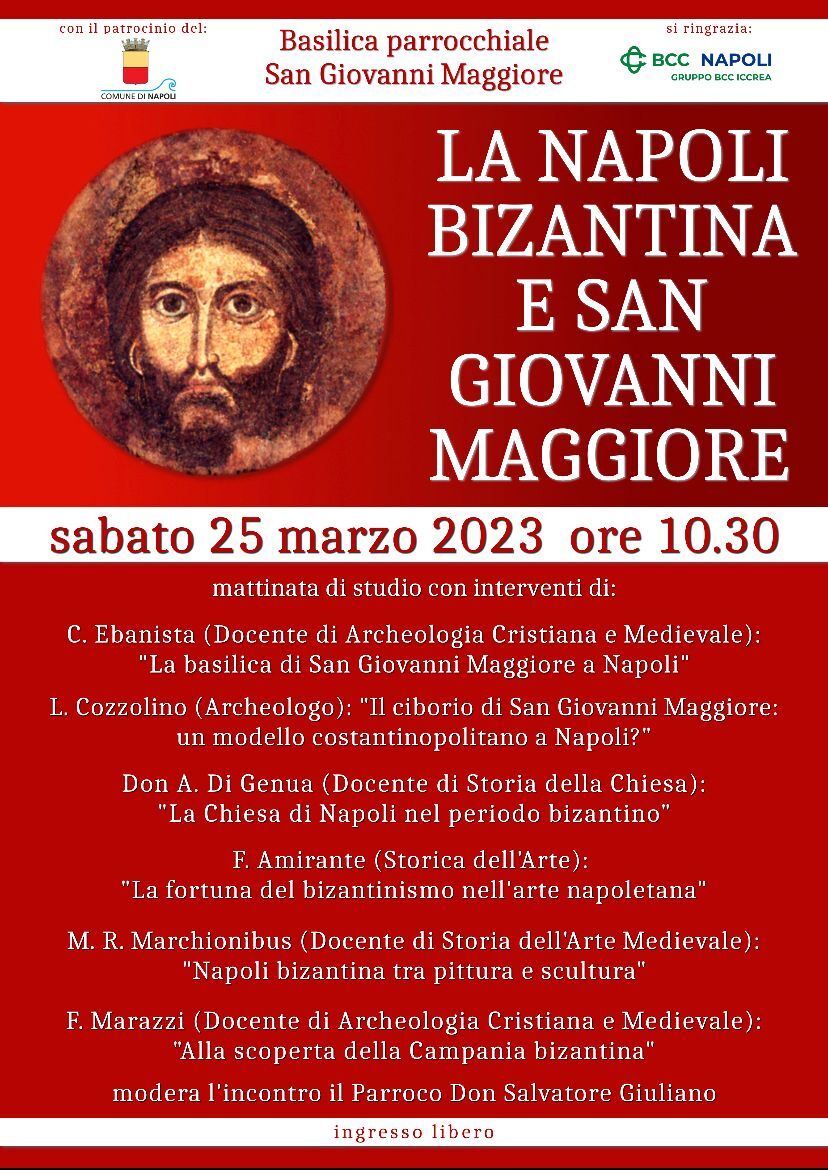 con il patrocinio del:

COMUNE DI NAPOLI

Basilica parrocchiale
San Giovanni Maggiore

si ringrazia:

BCC NAPOLI
GRUPPO BCC ICCREA

LA NAPOLI BIZANTINA E SAN GIOVANNI MAGGIORE

sabato 25 marzo 2023 ore 10.30

mattinata di studio con interventi di:

C. Ebanista (Docente di Archeologia Cristiana e Medievale): "La basilica di San Giovanni Maggiore a Napoli"

L. Cozzolino (Archeologo): "Il ciborio di San Giovanni Maggiore: un modello costantinopolitano a Napoli?"

Don A. Di Genua (Docente di Storia della Chiesa): "La Chiesa di Napoli nel periodo bizantino"

F. Amirante (Storica dell'Arte): "La fortuna del bizantinismo nell'arte napoletana"

M. R. Marchionibus (Docente di Storia dell'Arte Medievale): "Napoli bizantina tra pittura e scultura"

F. Marazzi (Docente di Archeologia Cristiana e Medievale): "Alla scoperta della Campania bizantina"

modera l'incontro il Parroco Don Salvatore Giuliano

ingresso libero